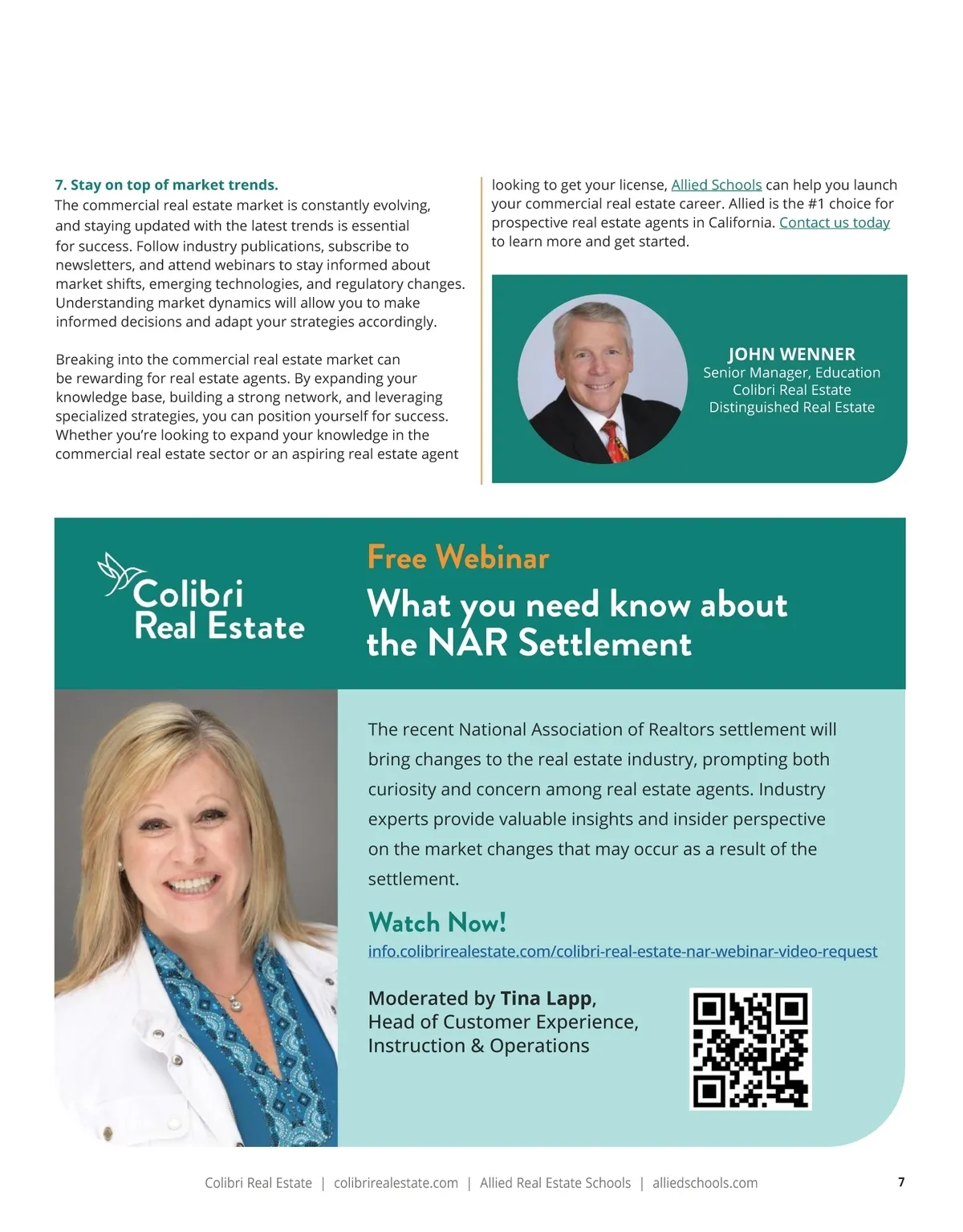 7. Stay on top of market trends.
The commercial real estate market is constantly evolving, and staying updated with the latest trends is essential for success. Follow industry publications, subscribe to newsletters, and attend webinars to stay informed about market shifts, emerging technologies, and regulatory changes. Understanding market dynamics will allow you to make informed decisions and adapt your strategies accordingly.

Breaking into the commercial real estate market can be rewarding for real estate agents. By expanding your knowledge base, building a strong network, and leveraging specialized strategies, you can position yourself for success. Whether you're looking to expand your knowledge in the commercial real estate sector or an aspiring real estate agent looking to get your license, Allied Schools can help you launch your commercial real estate career. Allied is the #1 choice for prospective real estate agents in California. Contact us today to learn more and get started.

JOHN WENNER
Senior Manager, Education
Colibri Real Estate
Distinguished Real Estate

Colibri Real Estate

Free Webinar
What you need know about the NAR Settlement

The recent National Association of Realtors settlement will bring changes to the real estate industry, prompting both curiosity and concern among real estate agents. Industry experts provide valuable insights and insider perspective on the market changes that may occur as a result of the settlement.

Watch Now!
info.colibrirealestate.com/colibri-real-estate-nar-webinar-video-request

Moderated by Tina Lapp,
Head of Customer Experience,
Instruction & Operations

Colibri Real Estate | colibrirealestate.com | Allied Real Estate Schools | alliedschools.com 7